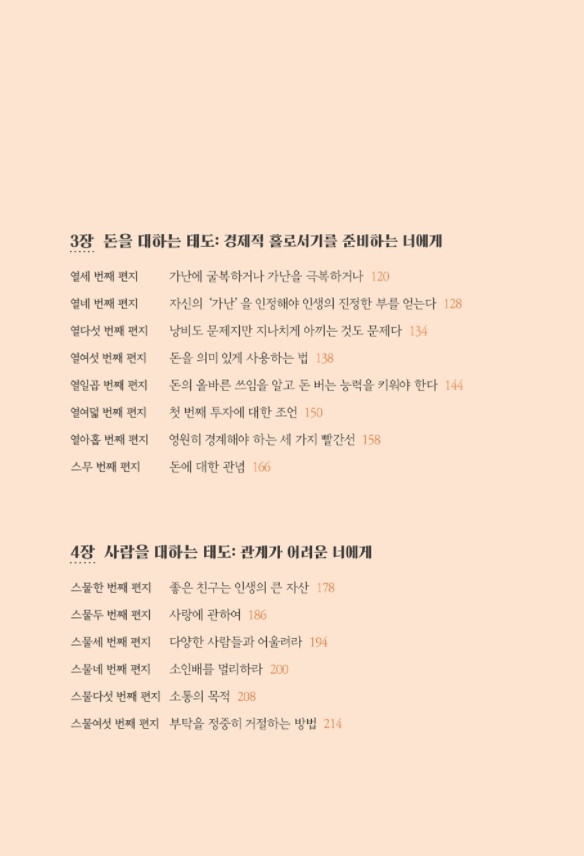 3장 돈을 대하는 태도: 경제적 홀로서기를 준비하는 너에게

열세 번째 편지 가난에 굴복하거나 가난을 극복하거나 120
열네 번째 편지 자신의 '가난'을 인정해야 인생의 진정한 부를 얻는다 128
열다섯 번째 편지 낭비도 문제지만 지나치게 아끼는 것도 문제다 134
열여섯 번째 편지 돈을 의미 있게 사용하는 법 138
열일곱 번째 편지 돈의 올바른 쓰임을 알고 돈 버는 능력을 키워야 한다 144
열여덟 번째 편지 첫 번째 투자에 대한 조언 150
열아홉 번째 편지 영원히 경계해야 하는 세 가지 빨간선 158
스무 번째 편지 돈에 대한 관념 166

4장 사람을 대하는 태도: 관계가 어려운 너에게

스물한 번째 편지 좋은 친구는 인생의 큰 자산 178
스물두 번째 편지 사랑에 관하여 186
스물세 번째 편지 다양한 사람들과 어울려라 194
스물네 번째 편지 소인배를 멀리하라 200
스물다섯 번째 편지 소통의 목적 208
스물여섯 번째 편지 부탁을 정중히 거절하는 방법 214